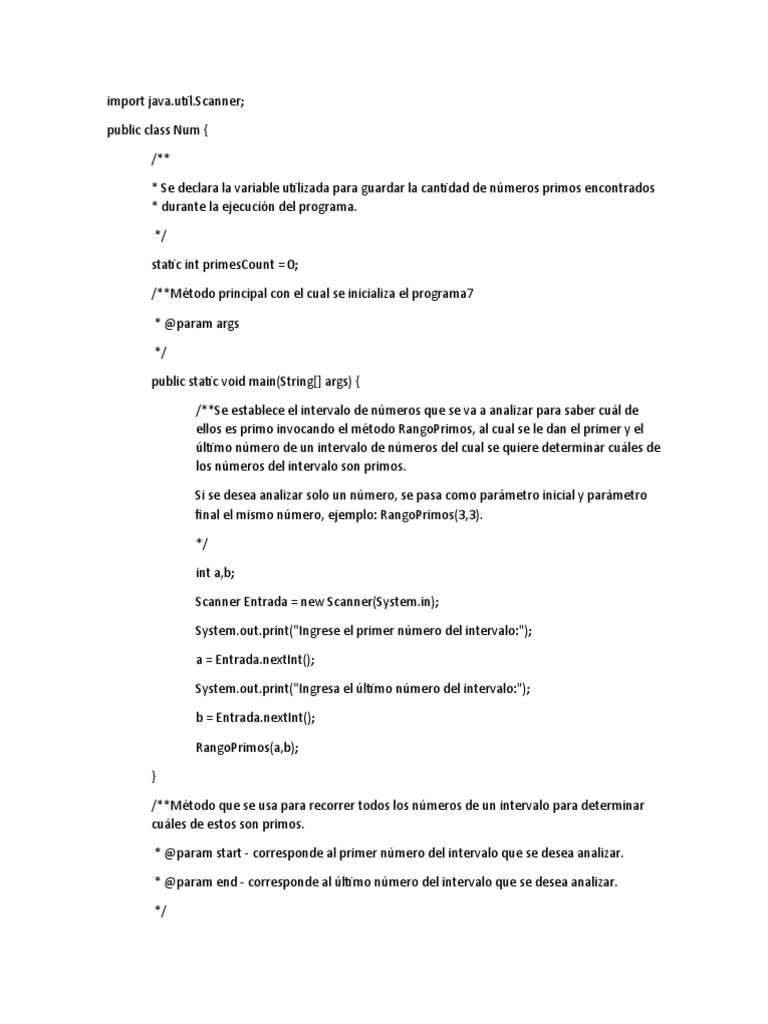 import java.util.Scanner;

public class Num {

/**

* Se declara la variable utilizada para guardar la cantidad de números primos encontrados
* durante la ejecución del programa.

*/

static int primesCount = 0;

/**Método principal con el cual se inicializa el programa7

* @param args

*/

public static void main(String[] args) {

/**Se establece el intervalo de números que se va a analizar para saber cuál de ellos es primo invocando el método RangoPrimos, al cual se le dan el primer y el último número de un intervalo de números del cual se quiere determinar cuáles de los números del intervalo son primos.

Si se desea analizar solo un número, se pasa como parámetro inicial y parámetro final el mismo número, ejemplo: RangoPrimos(3,3).

*/

int a,b;

Scanner Entrada = new Scanner(System.in);

System.out.print("Ingrese el primer número del intervalo:");

a = Entrada.nextInt();

System.out.print("Ingresa el último número del intervalo:");

b = Entrada.nextInt();

RangoPrimos(a,b);

}

/**Método que se usa para recorrer todos los números de un intervalo para determinar cuáles de estos son primos.

* @param start - corresponde al primer número del intervalo que se desea analizar.

* @param end - corresponde al último número del intervalo que se desea analizar.

*/